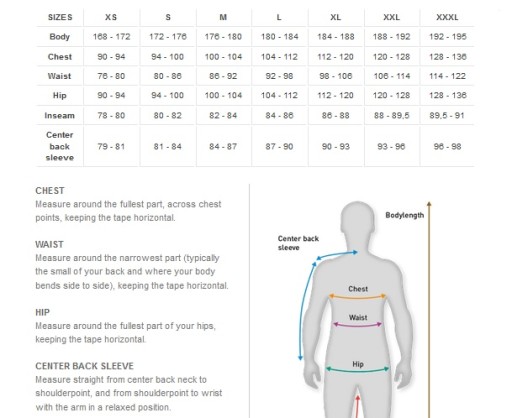 | SIZES | XS | S | M | L | XL | XXL | XXXL |
|---|---|---|---|---|---|---|---|
| Body | 168 - 172 | 172 - 176 | 176 - 180 | 180 - 184 | 184 - 188 | 188 - 192 | 192 - 195 |
| Chest | 90 - 94 | 94 - 100 | 100 - 104 | 104 - 112 | 112 - 120 | 120 - 128 | 128 - 136 |
| Waist | 76 - 80 | 80 - 86 | 86 - 92 | 92 - 98 | 98 - 106 | 106 - 114 | 114 - 122 |
| Hip | 90 - 94 | 94 - 100 | 100 - 104 | 104 - 112 | 112 - 120 | 120 - 128 | 128 - 136 |
| Inseam | 78 - 80 | 80 - 82 | 82 - 84 | 84 - 86 | 86 - 88 | 88 - 89,5 | 89,5 - 91 |
| Center back sleeve | 79 - 81 | 81 - 84 | 84 - 87 | 87 - 90 | 90 - 93 | 93 - 96 | 96 - 98 |

CHEST
Measure around the fullest part, across chest points, keeping the tape horizontal.

WAIST
Measure around the narrowest part (typically the small of your back and where your body bends side to side), keeping the tape horizontal.

HIP
Measure around the fullest part of your hips, keeping the tape horizontal.

CENTER BACK SLEEVE
Measure straight from center back neck to shoulderpoint, and from shoulderpoint to wrist with the arm in a relaxed position.

Bodylength
Center back sleeve
Chest
Waist
Hip